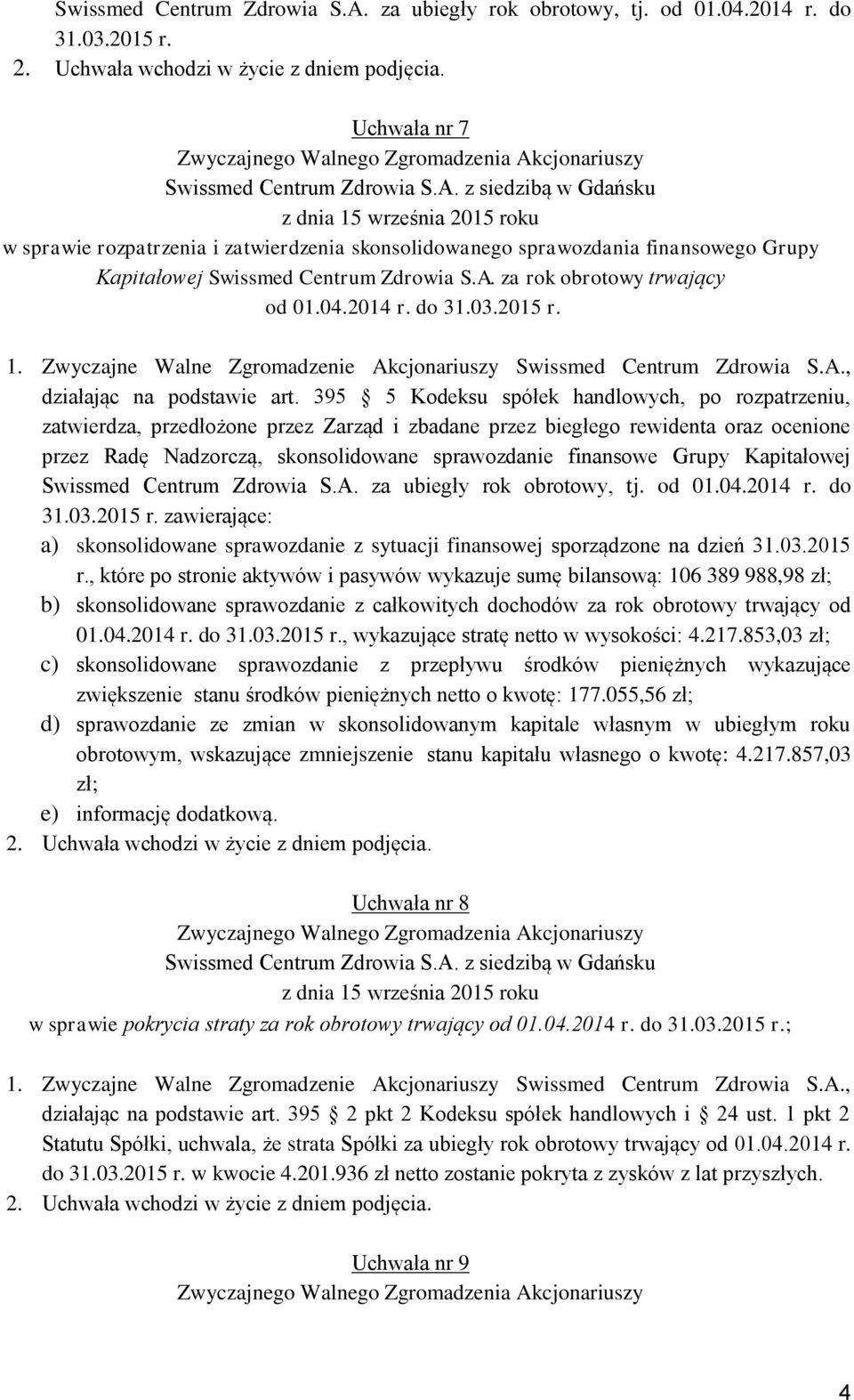 Swissmed Centrum Zdrowia S.A. za ubiegły rok obrotowy, tj. od 01.04.2014 r. do 31.03.2015 r.
2. Uchwała wchodzi w życie z dniem podjęcia.

Uchwała nr 7
Zwyczajnego Walnego Zgromadzenia Akcjonariuszy
Swissmed Centrum Zdrowia S.A. z siedzibą w Gdańsku
z dnia 15 września 2015 roku
w sprawie rozpatrzenia i zatwierdzenia skonsolidowanego sprawozdania finansowego Grupy Kapitałowej Swissmed Centrum Zdrowia S.A. za rok obrotowy trwający od 01.04.2014 r. do 31.03.2015 r.

1. Zwyczajne Walne Zgromadzenie Akcjonariuszy Swissmed Centrum Zdrowia S.A., działając na podstawie art. 395 5 Kodeksu spółek handlowych, po rozpatrzeniu, zatwierdza, przedłożone przez Zarząd i zbadane przez biegłego rewidenta oraz ocenione przez Radę Nadzorczą, skonsolidowane sprawozdanie finansowe Grupy Kapitałowej Swissmed Centrum Zdrowia S.A. za ubiegły rok obrotowy, tj. od 01.04.2014 r. do 31.03.2015 r. zawierające:
a) skonsolidowane sprawozdanie z sytuacji finansowej sporządzone na dzień 31.03.2015 r., które po stronie aktywów i pasywów wykazuje sumę bilansową: 106 389 988,98 zł;
b) skonsolidowane sprawozdanie z całkowitych dochodów za rok obrotowy trwający od 01.04.2014 r. do 31.03.2015 r., wykazujące stratę netto w wysokości: 4.217.853,03 zł;
c) skonsolidowane sprawozdanie z przepływu środków pieniężnych wykazujące zwiększenie stanu środków pieniężnych netto o kwotę: 177.055,56 zł;
d) sprawozdanie ze zmian w skonsolidowanym kapitale własnym w ubiegłym roku obrotowym, wskazujące zmniejszenie stanu kapitału własnego o kwotę: 4.217.857,03 zł;
e) informację dodatkową.
2. Uchwała wchodzi w życie z dniem podjęcia.

Uchwała nr 8
Zwyczajnego Walnego Zgromadzenia Akcjonariuszy
Swissmed Centrum Zdrowia S.A. z siedzibą w Gdańsku
z dnia 15 września 2015 roku
w sprawie pokrycia straty za rok obrotowy trwający od 01.04.2014 r. do 31.03.2015 r.;

1. Zwyczajne Walne Zgromadzenie Akcjonariuszy Swissmed Centrum Zdrowia S.A., działając na podstawie art. 395 2 pkt 2 Kodeksu spółek handlowych i 24 ust. 1 pkt 2 Statutu Spółki, uchwala, że strata Spółki za ubiegły rok obrotowy trwający od 01.04.2014 r. do 31.03.2015 r. w kwocie 4.201.936 zł netto zostanie pokryta z zysków z lat przyszłych.
2. Uchwała wchodzi w życie z dniem podjęcia.

Uchwała nr 9
Zwyczajnego Walnego Zgromadzenia Akcjonariuszy

4